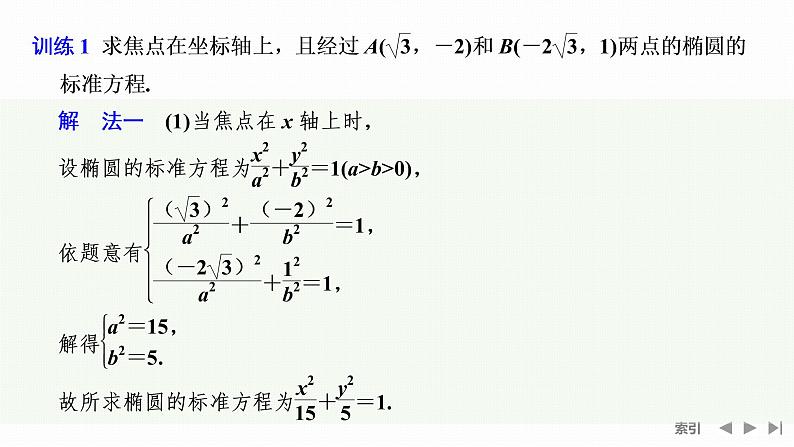 训练1 求焦点在坐标轴上，且经过$A(\sqrt{3},-2)$和$B(-2\sqrt{3},1)$两点的椭圆的标准方程.

解 法一 (1)当焦点在$x$轴上时，

设椭圆的标准方程为$\frac{x^2}{a^2}+\frac{y^2}{b^2}=1(a>b>0)$，

依题意有$\begin{cases}\frac{(\sqrt{3})^2}{a^2}+\frac{(-2)^2}{b^2}=1,\\ \frac{(-2\sqrt{3})^2}{a^2}+\frac{1^2}{b^2}=1,\end{cases}$

解得$\begin{cases}a^2=15,\\ b^2=5.\end{cases}$

故所求椭圆的标准方程为$\frac{x^2}{15}+\frac{y^2}{5}=1$.

索引